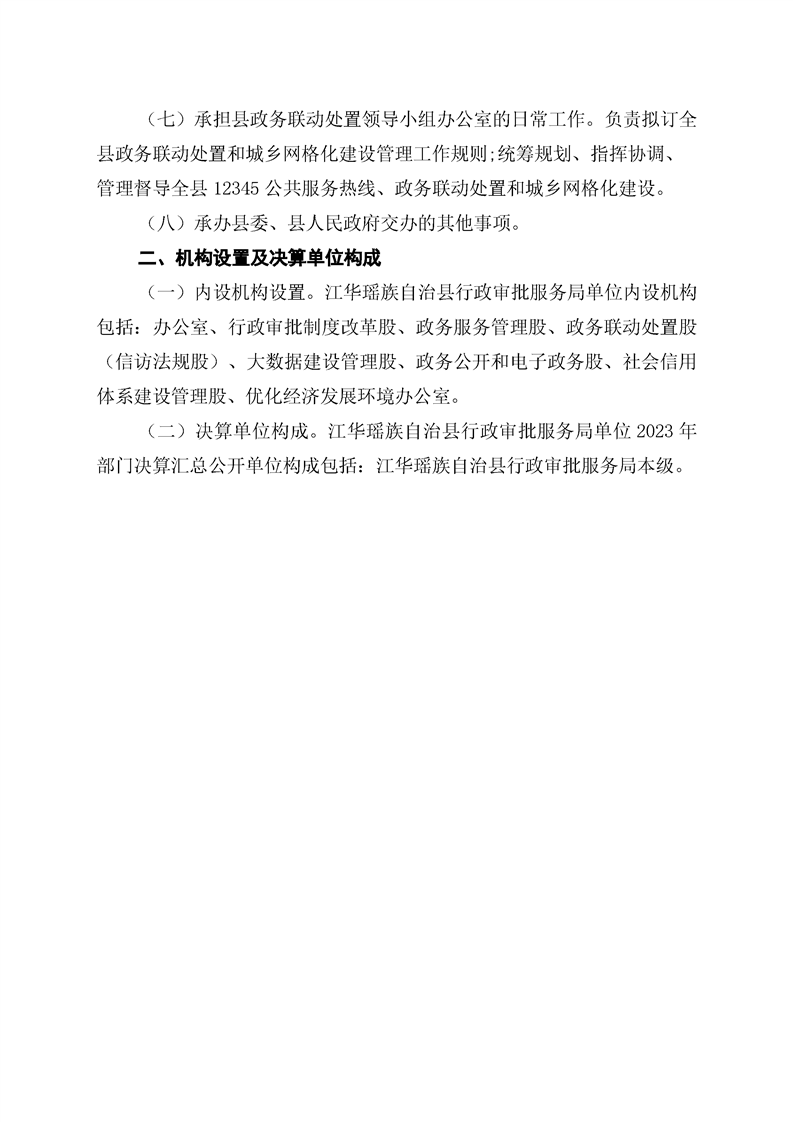 （七）承担县政务联动处置领导小组办公室的日常工作。负责拟订全县政务联动处置和城乡网格化建设管理工作规则;统筹规划、指挥协调、管理督导全县 12345 公共服务热线、政务联动处置和城乡网格化建设。

（八）承办县委、县人民政府交办的其他事项。

二、机构设置及决算单位构成

（一）内设机构设置。江华瑶族自治县行政审批服务局单位内设机构包括：办公室、行政审批制度改革股、政务服务管理股、政务联动处置股（信访法规股）、大数据建设管理股、政务公开和电子政务股、社会信用体系建设管理股、优化经济发展环境办公室。

（二）决算单位构成。江华瑶族自治县行政审批服务局单位 2023 年部门决算汇总公开单位构成包括：江华瑶族自治县行政审批服务局本级。